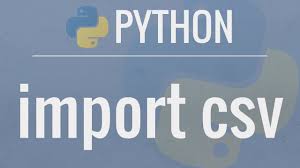 PYTHON

import csv